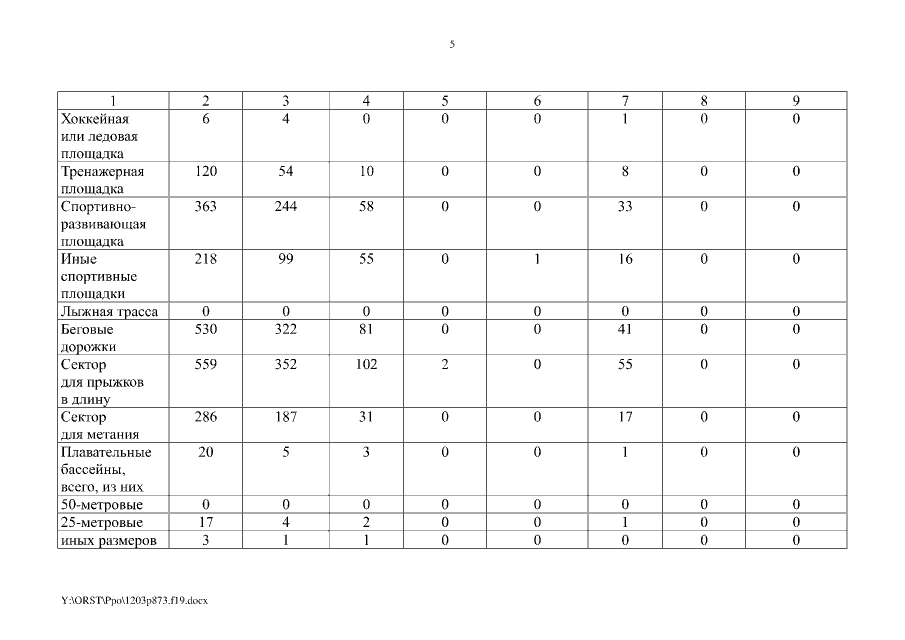 5

| 1 | 2 | 3 | 4 | 5 | 6 | 7 | 8 | 9 |
|---|---|---|---|---|---|---|---|---|
| Хоккейная или ледовая площадка | 6 | 4 | 0 | 0 | 0 | 1 | 0 | 0 |
| Тренажерная площадка | 120 | 54 | 10 | 0 | 0 | 8 | 0 | 0 |
| Спортивно-развивающая площадка | 363 | 244 | 58 | 0 | 0 | 33 | 0 | 0 |
| Иные спортивные площадки | 218 | 99 | 55 | 0 | 1 | 16 | 0 | 0 |
| Лыжная трасса | 0 | 0 | 0 | 0 | 0 | 0 | 0 | 0 |
| Беговые дорожки | 530 | 322 | 81 | 0 | 0 | 41 | 0 | 0 |
| Сектор для прыжков в длину | 559 | 352 | 102 | 2 | 0 | 55 | 0 | 0 |
| Сектор для метания | 286 | 187 | 31 | 0 | 0 | 17 | 0 | 0 |
| Плавательные бассейны, всего, из них | 20 | 5 | 3 | 0 | 0 | 1 | 0 | 0 |
| 50-метровые | 0 | 0 | 0 | 0 | 0 | 0 | 0 | 0 |
| 25-метровые | 17 | 4 | 2 | 0 | 0 | 1 | 0 | 0 |
| иных размеров | 3 | 1 | 1 | 0 | 0 | 0 | 0 | 0 |

Y:\ORST\Ppo\1203p873.f19.docx